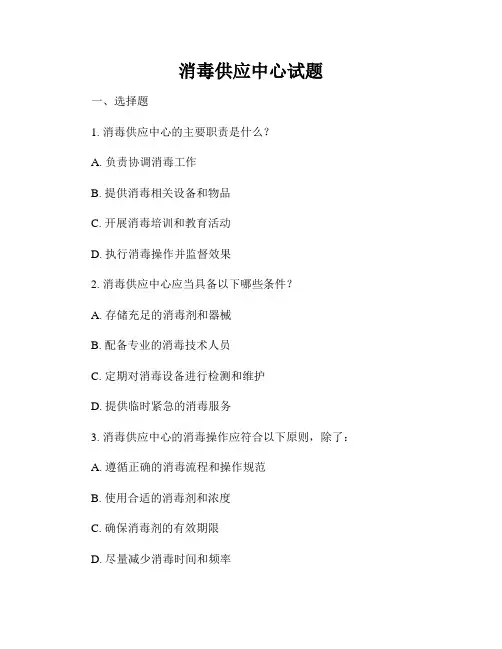 消毒供应中心试题

一、选择题

1. 消毒供应中心的主要职责是什么？

A. 负责协调消毒工作

B. 提供消毒相关设备和物品

C. 开展消毒培训和教育活动

D. 执行消毒操作并监督效果

2. 消毒供应中心应当具备以下哪些条件？

A. 存储充足的消毒剂和器械

B. 配备专业的消毒技术人员

C. 定期对消毒设备进行检测和维护

D. 提供临时紧急的消毒服务

3. 消毒供应中心的消毒操作应符合以下原则，除了：

A. 遵循正确的消毒流程和操作规范

B. 使用合适的消毒剂和浓度

C. 确保消毒剂的有效期限

D. 尽量减少消毒时间和频率